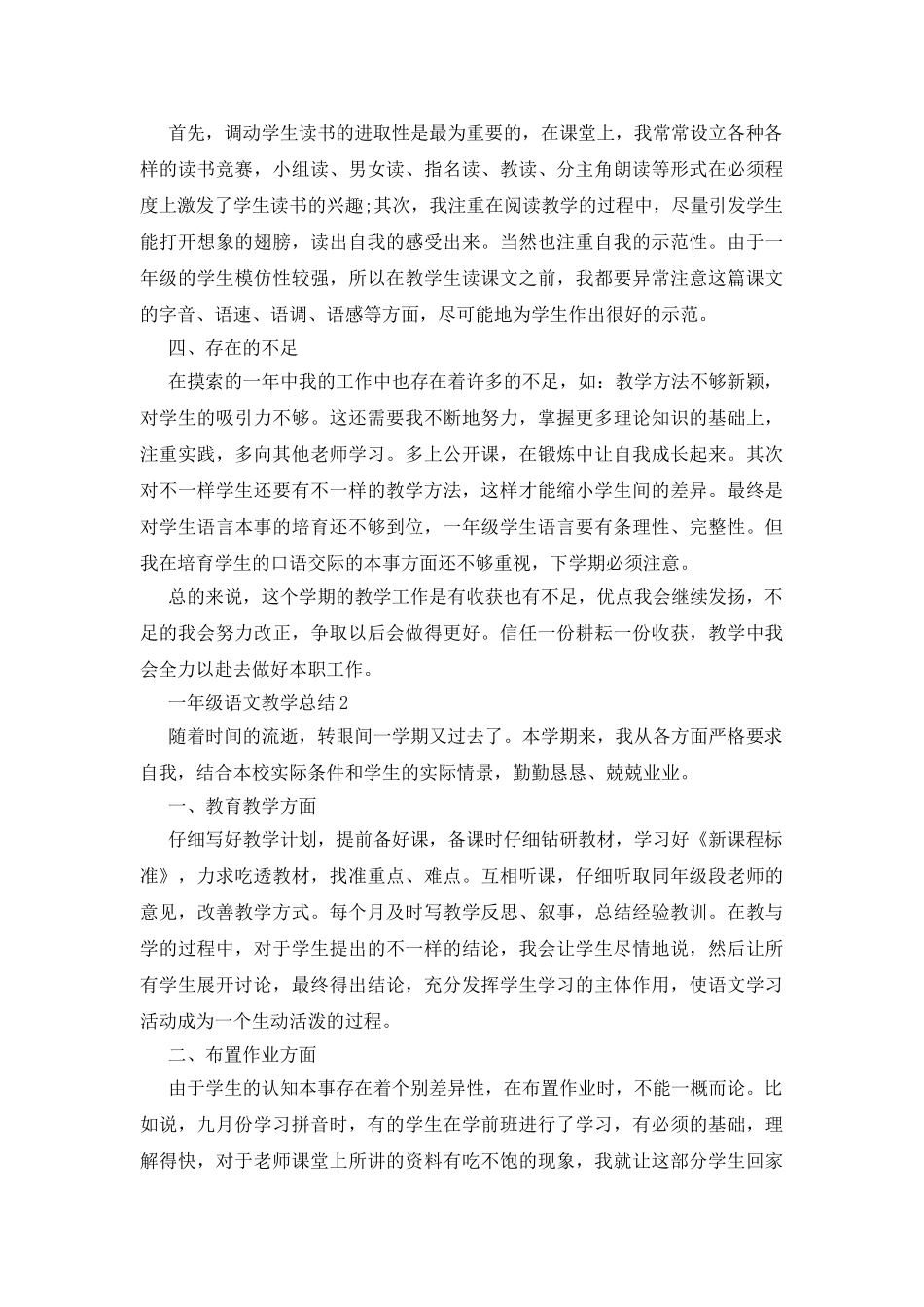 首先，调动学生读书的进取性是最为重要的，在课堂上，我常常设立各种各样的读书竞赛，小组读、男女读、指名读、教读、分主角朗读等形式在必须程度上激发了学生读书的兴趣;其次，我注重在阅读教学的过程中，尽量引发学生能打开想象的翅膀，读出自我的感受出来。当然也注重自我的示范性。由于一年级的学生模仿性较强，所以在教学生读课文之前，我都要异常注意这篇课文的字音、语速、语调、语感等方面，尽可能地为学生作出很好的示范。

四、存在的不足

在摸索的一年中我的工作中也存在着许多的不足，如：教学方法不够新颖，对学生的吸引力不够。这还需要我不断地努力，掌握更多理论知识的基础上，注重实践，多向其他老师学习。多上公开课，在锻炼中让自我成长起来。其次对不一样学生还要有不一样的教学方法，这样才能缩小学生间的差异。最终是对学生语言本事的培育还不够到位，一年级学生语言要有条理性、完整性。但我在培育学生的口语交际的本事方面还不够重视，下学期必须注意。

总的来说，这个学期的教学工作是有收获也有不足，优点我会继续发扬，不足的我会努力改正，争取以后会做得更好。信任一份耕耘一份收获，教学中我会全力以赴去做好本职工作。

一年级语文教学总结 2

随着时间的流逝，转眼间一学期又过去了。本学期来，我从各方面严格要求自我，结合本校实际条件和学生的实际情景，勤勤恳恳、兢兢业业。

一、教育教学方面

仔细写好教学计划，提前备好课，备课时仔细钻研教材，学习好《新课程标准》，力求吃透教材，找准重点、难点。互相听课，仔细听取同年级段老师的意见，改善教学方式。每个月及时写教学反思、叙事，总结经验教训。在教与学的过程中，对于学生提出的不一样的结论，我会让学生尽情地说，然后让所有学生展开讨论，最终得出结论，充分发挥学生学习的主体作用，使语文学习活动成为一个生动活泼的过程。

二、布置作业方面

由于学生的认知本事存在着个别差异性，在布置作业时，不能一概而论。比如说，九月份学习拼音时，有的学生在学前班进行了学习，有必须的基础，理解得快，对于老师课堂上所讲的资料有吃不饱的现象，我就让这部分学生回家